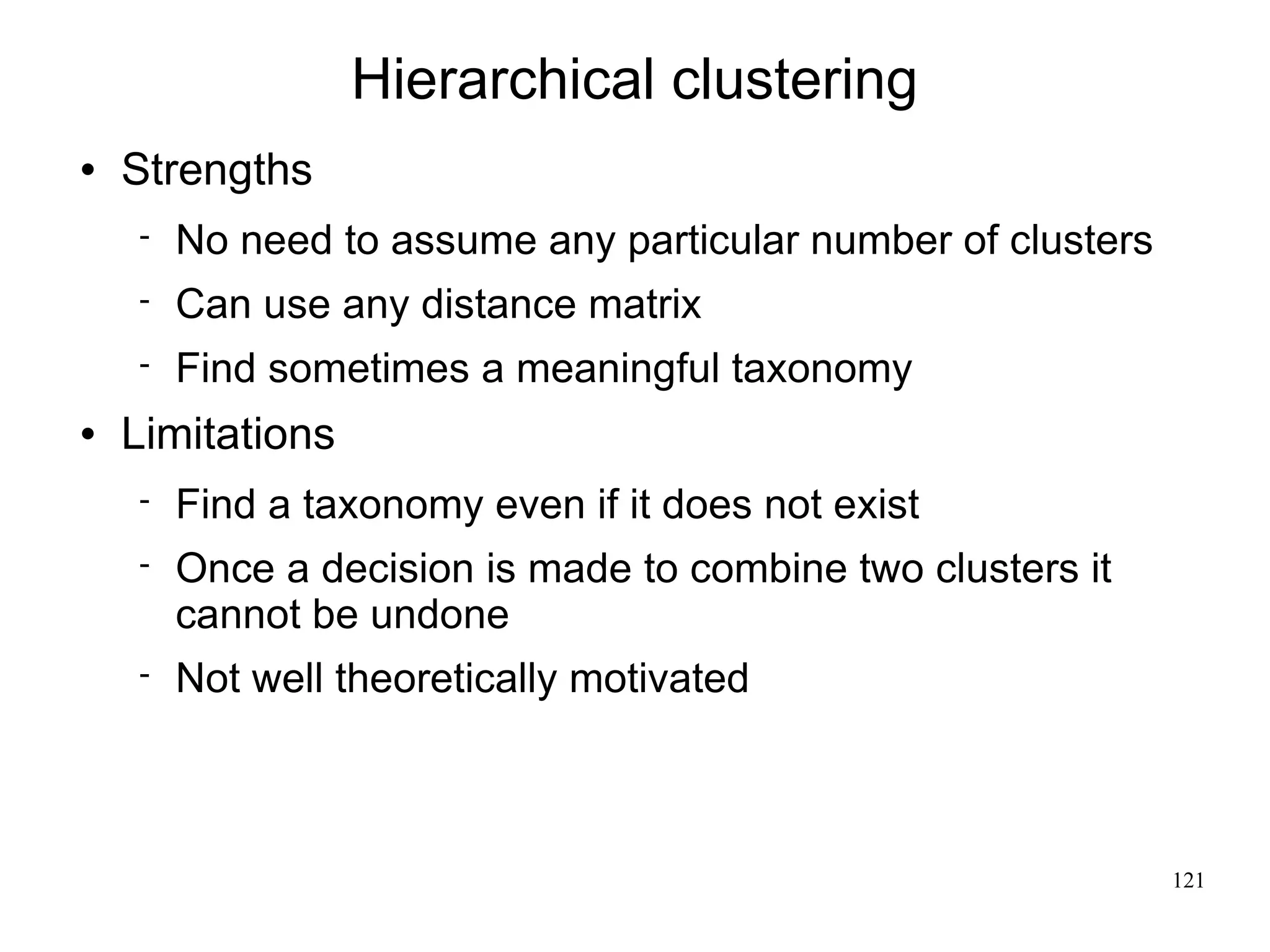 Hierarchical clustering

• Strengths
  - No need to assume any particular number of clusters
  - Can use any distance matrix
  - Find sometimes a meaningful taxonomy
• Limitations
  - Find a taxonomy even if it does not exist
  - Once a decision is made to combine two clusters it cannot be undone
  - Not well theoretically motivated

121